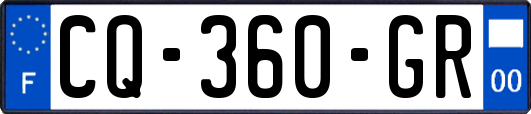 F
CQ-360-GR
00